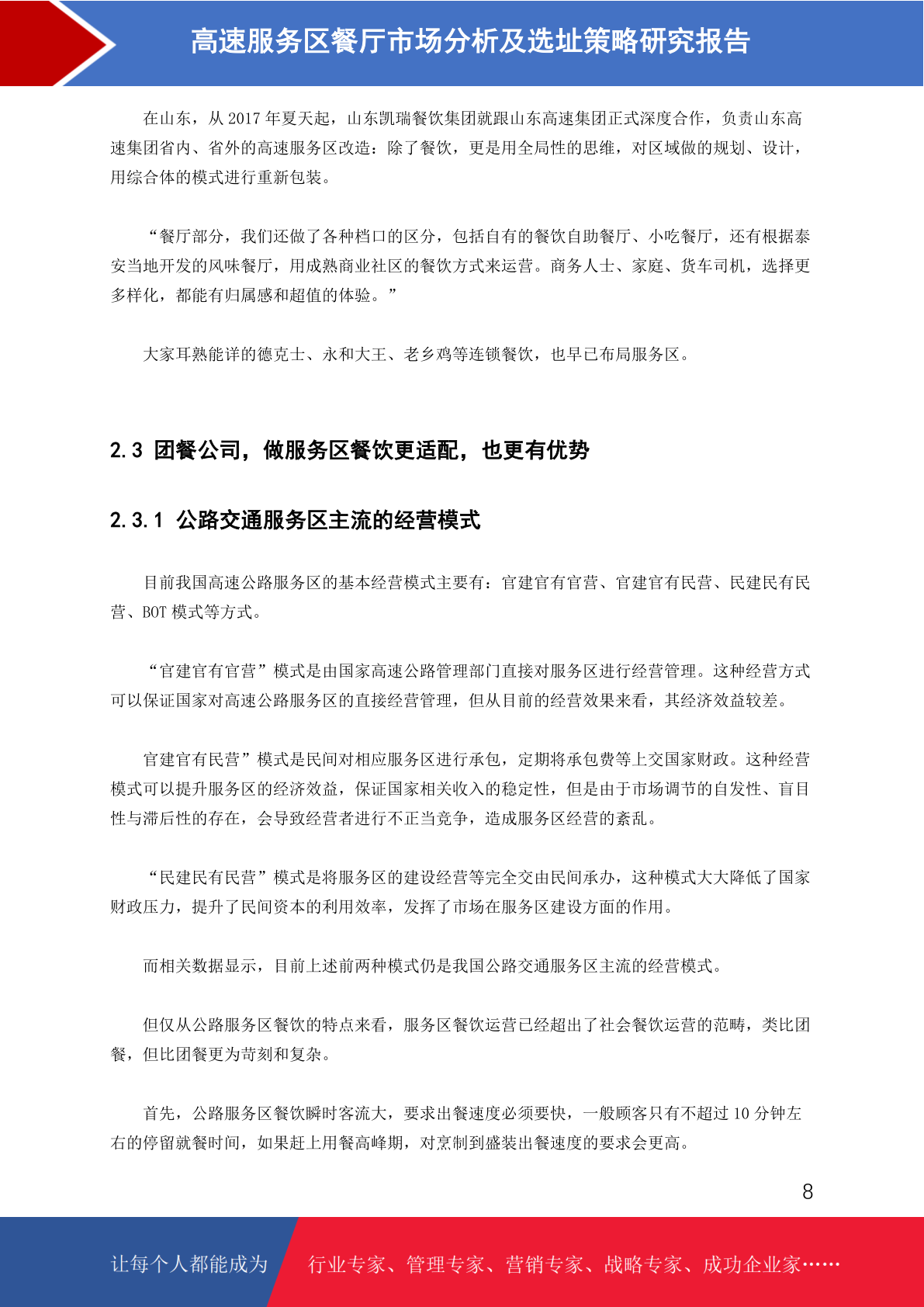 高速服务区餐厅市场分析及选址策略研究报告

在山东，从 2017 年夏天起，山东凯瑞餐饮集团就跟山东高速集团正式深度合作，负责山东高速集团省内、省外的高速服务区改造：除了餐饮，更是用全局性的思维，对区域做的规划、设计，用综合体的模式进行重新包装。

“餐厅部分，我们还做了各种档口的区分，包括自有的餐饮自助餐厅、小吃餐厅，还有根据泰安当地开发的风味餐厅，用成熟商业社区的餐饮方式来运营。商务人士、家庭、货车司机，选择更多样化，都能有归属感和超值的体验。”

大家耳熟能详的德克士、永和大王、老乡鸡等连锁餐饮，也早已布局服务区。

2.3 团餐公司，做服务区餐饮更适配，也更有优势

2.3.1 公路交通服务区主流的经营模式

目前我国高速公路服务区的基本经营模式主要有：官建官有官营、官建官有民营、民建民有民营、BOT 模式等方式。

“官建官有官营”模式是由国家高速公路管理部门直接对服务区进行经营管理。这种经营方式可以保证国家对高速公路服务区的直接经营管理，但从目前的经营效果来看，其经济效益较差。

官建官有民营”模式是民间对相应服务区进行承包，定期将承包费等上交国家财政。这种经营模式可以提升服务区的经济效益，保证国家相关收入的稳定性，但是由于市场调节的自发性、盲目性与滞后性的存在，会导致经营者进行不正当竞争，造成服务区经营的紊乱。

“民建民有民营”模式是将服务区的建设经营等完全交由民间承办，这种模式大大降低了国家财政压力，提升了民间资本的利用效率，发挥了市场在服务区建设方面的作用。

而相关数据显示，目前上述前两种模式仍是我国公路交通服务区主流的经营模式。

但仅从公路服务区餐饮的特点来看，服务区餐饮运营已经超出了社会餐饮运营的范畴，类比团餐，但比团餐更为苛刻和复杂。

首先，公路服务区餐饮瞬时客流大，要求出餐速度必须要快，一般顾客只有不超过 10 分钟左右的停留就餐时间，如果赶上用餐高峰期，对烹制到盛装出餐速度的要求会更高。

8

让每个人都能成为 行业专家、管理专家、营销专家、战略专家、成功企业家……